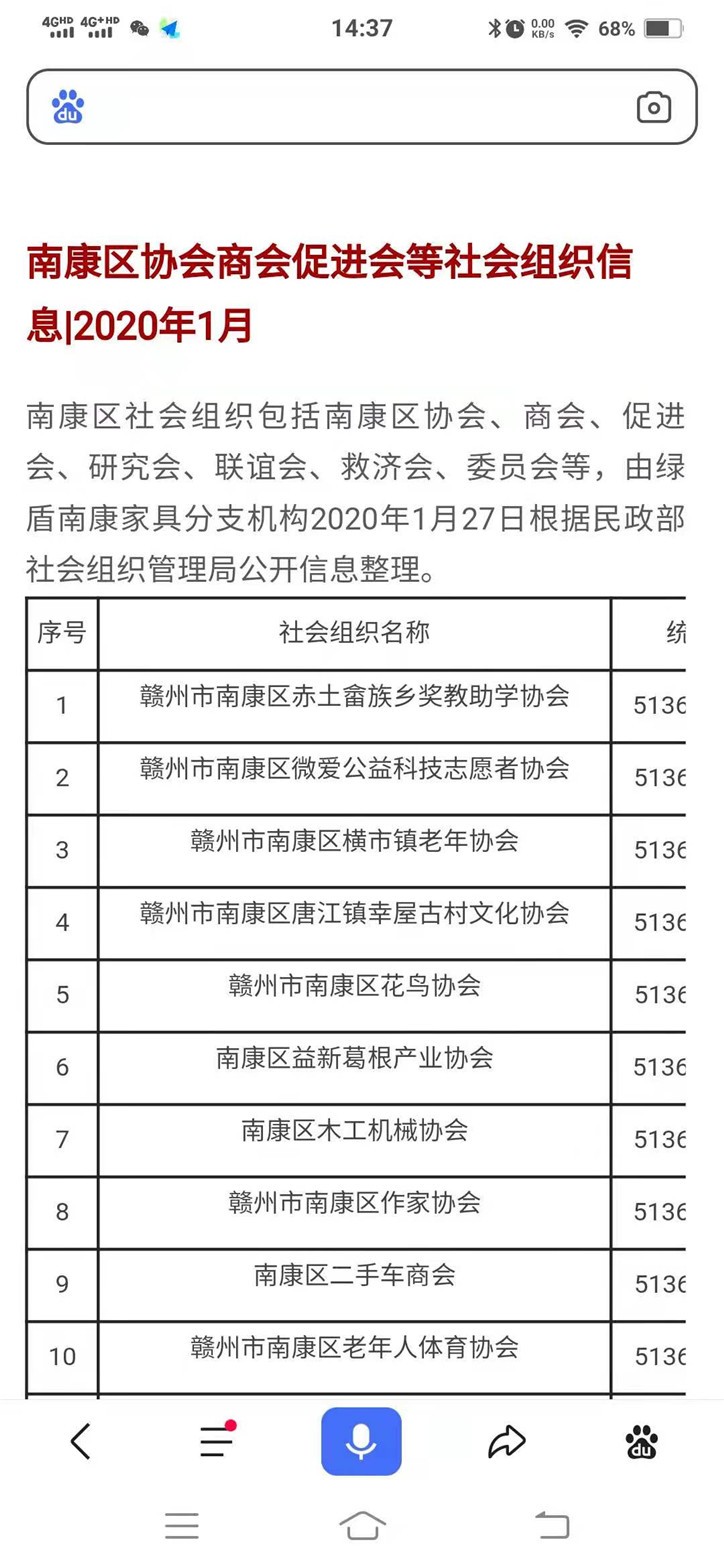 4GHD 4G+HD 14:37 0.00 KB/s 68%

du

南康区协会商会促进会等社会组织信息|2020年1月

南康区社会组织包括南康区协会、商会、促进会、研究会、联谊会、救济会、委员会等，由绿盾南康家具分支机构2020年1月27日根据民政部社会组织管理局公开信息整理。

| 序号 | 社会组织名称 | 统 |
|---|---|---|
| 1 | 赣州市南康区赤土畲族乡奖教助学协会 | 5136 |
| 2 | 赣州市南康区微爱公益科技志愿者协会 | 5136 |
| 3 | 赣州市南康区横市镇老年协会 | 5136 |
| 4 | 赣州市南康区唐江镇幸屋古村文化协会 | 5136 |
| 5 | 赣州市南康区花鸟协会 | 5136 |
| 6 | 南康区益新葛根产业协会 | 5136 |
| 7 | 南康区木工机械协会 | 5136 |
| 8 | 赣州市南康区作家协会 | 5136 |
| 9 | 南康区二手车商会 | 5136 |
| 10 | 赣州市南康区老年人体育协会 | 5136 |

du